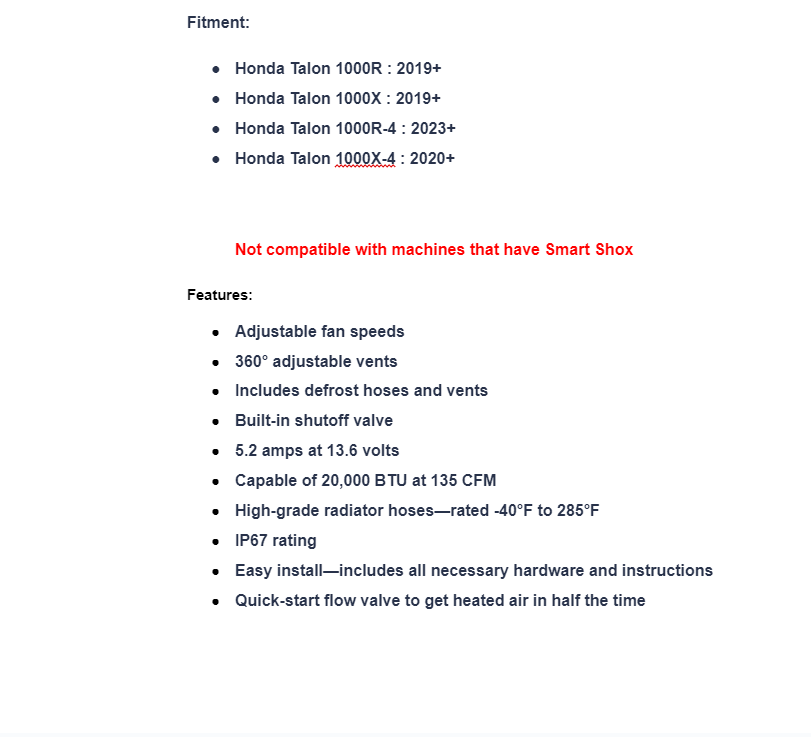 Fitment:

- Honda Talon 1000R : 2019+
- Honda Talon 1000X : 2019+
- Honda Talon 1000R-4 : 2023+
- Honda Talon 1000X-4 : 2020+

Not compatible with machines that have Smart Shox

Features:

- Adjustable fan speeds
- 360° adjustable vents
- Includes defrost hoses and vents
- Built-in shutoff valve
- 5.2 amps at 13.6 volts
- Capable of 20,000 BTU at 135 CFM
- High-grade radiator hoses—rated -40°F to 285°F
- IP67 rating
- Easy install—includes all necessary hardware and instructions
- Quick-start flow valve to get heated air in half the time